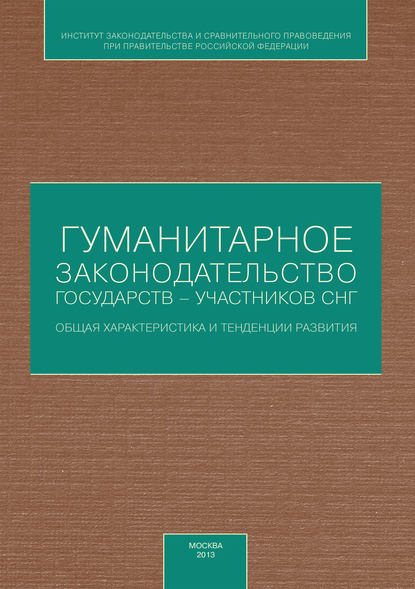 ИНСТИТУТ ЗАКОНОДАТЕЛЬСТВА И СРАВНИТЕЛЬНОГО ПРАВОВЕДЕНИЯ ПРИ ПРАВИТЕЛЬСТВЕ РОССИЙСКОЙ ФЕДЕРАЦИИ

ГУМАНИТАРНОЕ ЗАКОНОДАТЕЛЬСТВО ГОСУДАРСТВ – УЧАСТНИКОВ СНГ

ОБЩАЯ ХАРАКТЕРИСТИКА И ТЕНДЕНЦИИ РАЗВИТИЯ

МОСКВА
2013